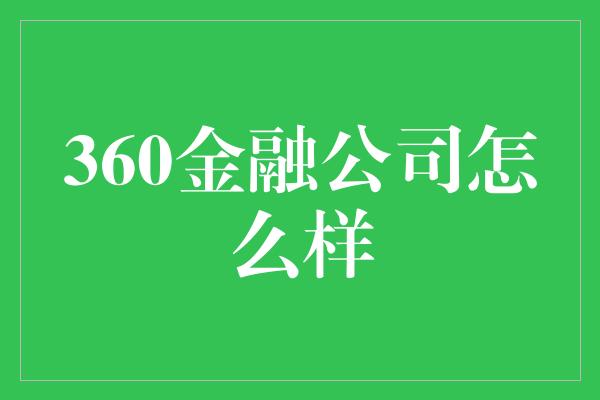 360金融公司怎么样